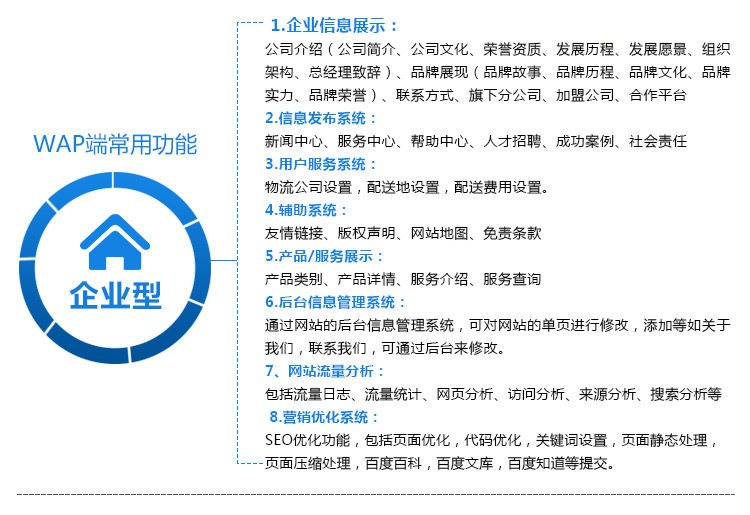 WAP端常用功能

企业型

1.企业信息展示：

公司介绍（公司简介、公司文化、荣誉资质、发展历程、发展愿景、组织架构、总经理致辞）、品牌展现（品牌故事、品牌历程、品牌文化、品牌实力、品牌荣誉）、联系方式、旗下分公司、加盟公司、合作平台

2.信息发布系统：

新闻中心、服务中心、帮助中心、人才招聘、成功案例、社会责任

3.用户服务系统：

物流公司设置，配送地设置，配送费用设置。

4.辅助系统：

友情链接、版权声明、网站地图、免责条款

5.产品/服务展示：

产品类别、产品详情、服务介绍、服务查询

6.后台信息管理系统：

通过网站的后台信息管理系统，可对网站的单页进行修改，添加等如关于我们，联系我们，可通过后台来修改。

7、网站流量分析：

包括流量日志、流量统计、网页分析、访问分析、来源分析、搜索分析等

8.营销优化系统：

SEO优化功能，包括页面优化，代码优化，关键词设置，页面静态处理，页面压缩处理，百度百科，百度文库，百度知道等提交。